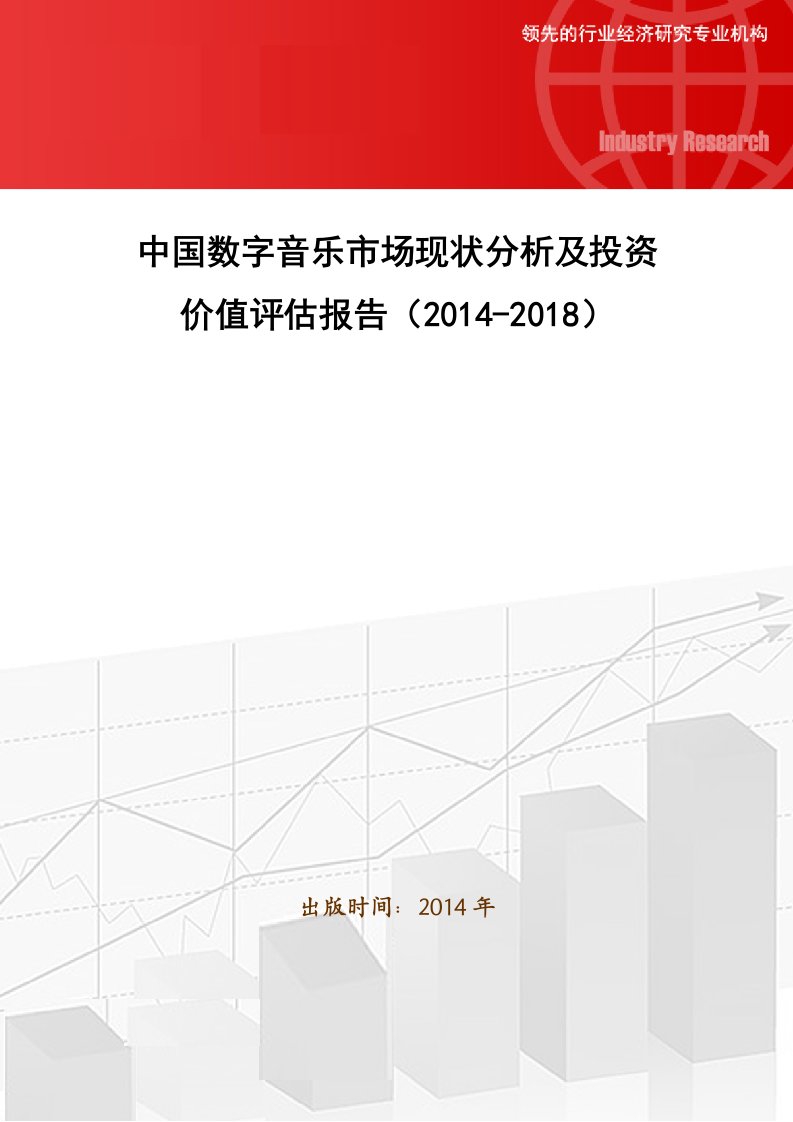 领先的行业经济研究专业机构

Industry Research

中国数字音乐市场现状分析及投资价值评估报告（2014-2018）

出版时间：2014 年